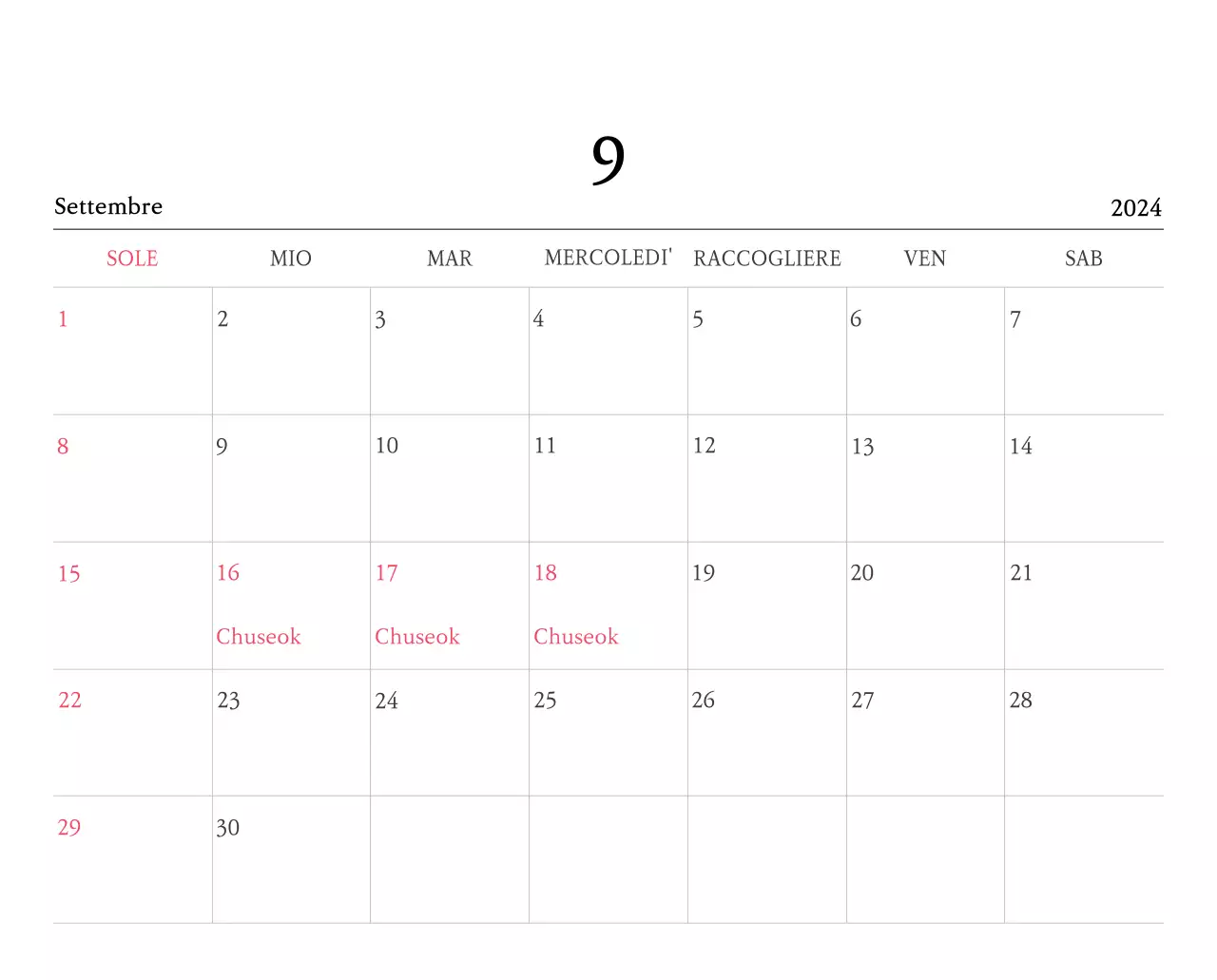 9

Settembre

2024

| SOLE | MIO | MAR | MERCOLEDI' | RACCOGLIERE | VEN | SAB |
|---|---|---|---|---|---|---|
| 1 | 2 | 3 | 4 | 5 | 6 | 7 |
| 8 | 9 | 10 | 11 | 12 | 13 | 14 |
| 15 | 16 Chuseok | 17 Chuseok | 18 Chuseok | 19 | 20 | 21 |
| 22 | 23 | 24 | 25 | 26 | 27 | 28 |
| 29 | 30 | | | | | |